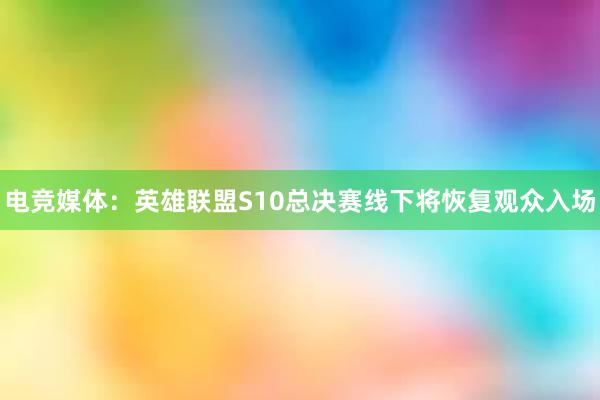 电竞媒体：英雄联盟S10总决赛线下将恢复观众入场